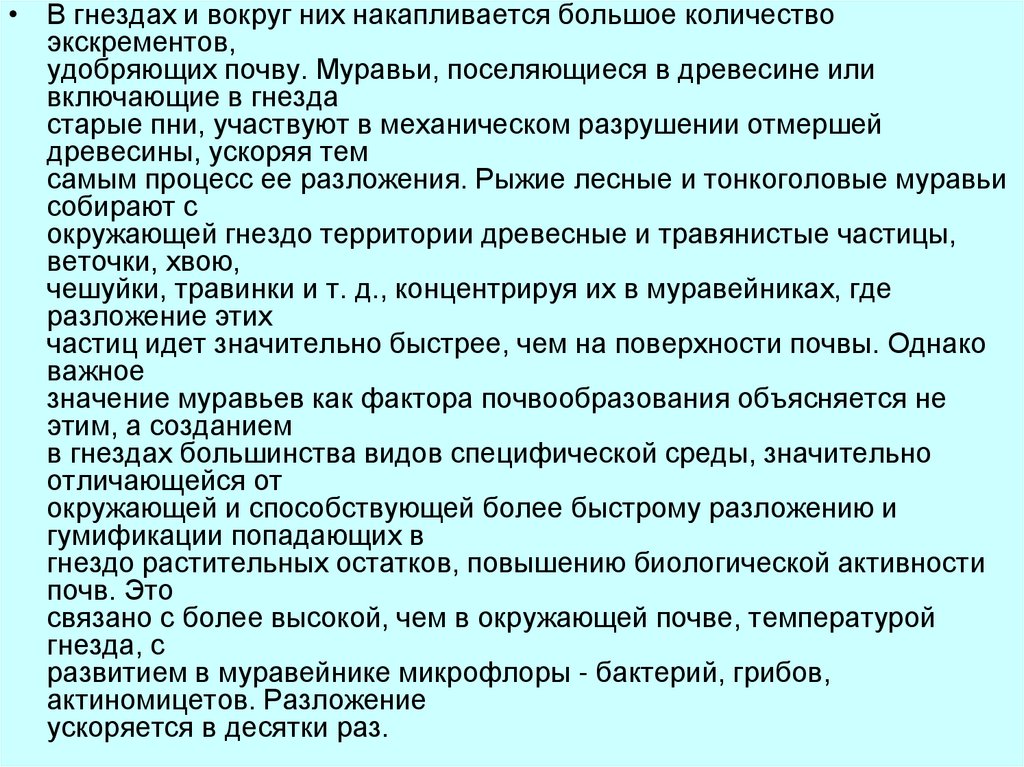 • В гнездах и вокруг них накапливается большое количество экскрементов, удобряющих почву. Муравьи, поселяющиеся в древесине или включающие в гнезда старые пни, участвуют в механическом разрушении отмершей древесины, ускоряя тем самым процесс ее разложения. Рыжие лесные и тонкоголовые муравьи собирают с окружающей гнездо территории древесные и травянистые частицы, веточки, хвою, чешуйки, травинки и т. д., концентрируя их в муравейниках, где разложение этих частиц идет значительно быстрее, чем на поверхности почвы. Однако важное значение муравьев как фактора почвообразования объясняется не этим, а созданием в гнездах большинства видов специфической среды, значительно отличающейся от окружающей и способствующей более быстрому разложению и гумификации попадающих в гнездо растительных остатков, повышению биологической активности почв. Это связано с более высокой, чем в окружающей почве, температурой гнезда, с развитием в муравейнике микрофлоры - бактерий, грибов, актиномицетов. Разложение ускоряется в десятки раз.